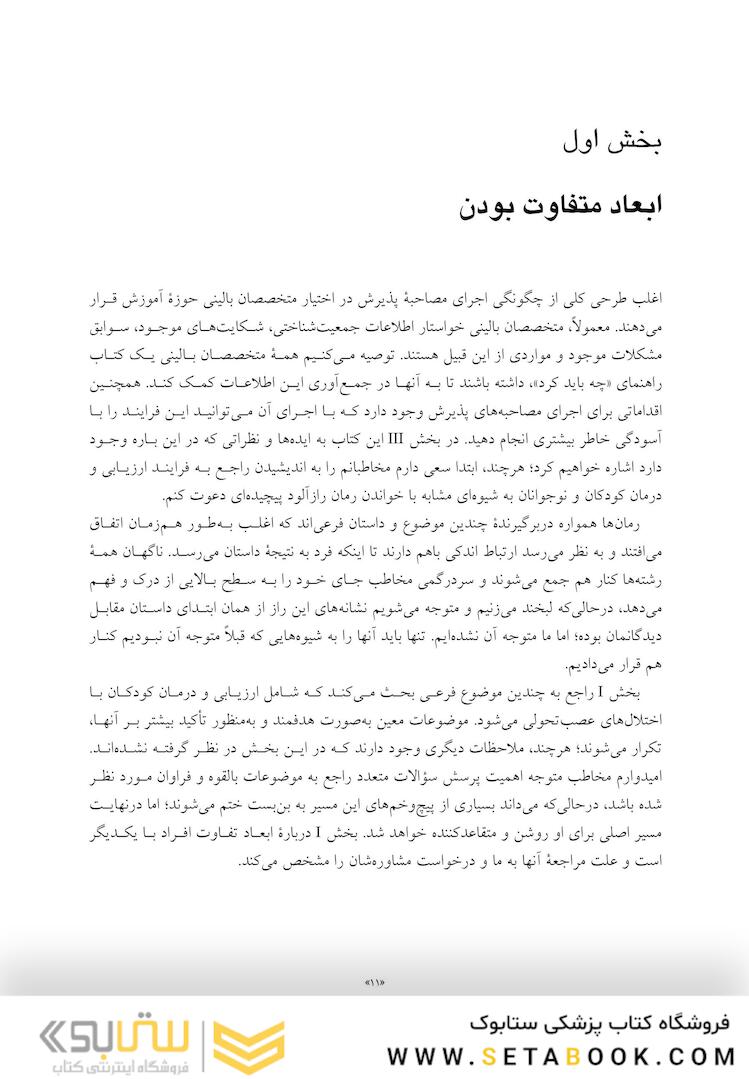 بخش اول

ابعاد متفاوت بودن

اغلب طرحی کلی از چگونگی اجرای مصاحبهٔ پذیرش در اختیار متخصصان بالینی حوزهٔ آموزش قرار می‌دهند. معمولاً، متخصصان بالینی خواستار اطلاعات جمعیت‌شناختی، شکایت‌های موجود، سوابق مشکلات موجود و مواردی از این قبیل هستند. توصیه می‌کنیم همهٔ متخصصان بالینی یک کتاب راهنمای «چه باید کرد»، داشته باشند تا به آنها در جمع‌آوری این اطلاعات کمک کند. همچنین اقداماتی برای اجرای مصاحبه‌های پذیرش وجود دارد که با اجرای آن می‌توانید این فرایند را با آسودگی خاطر بیشتری انجام دهید. در بخش III این کتاب به ایده‌ها و نظراتی که در این باره وجود دارد اشاره خواهیم کرد؛ هرچند، ابتدا سعی دارم مخاطبانم را به اندیشیدن راجع به فرایند ارزیابی و درمان کودکان و نوجوانان به شیوه‌ای مشابه با خواندن رمان رازآلود پیچیده‌ای دعوت کنم.

رمان‌ها همواره دربرگیرندهٔ چندین موضوع و داستان فرعی‌اند که اغلب به‌طور هم‌زمان اتفاق می‌افتند و به نظر می‌رسد ارتباط اندکی باهم دارند تا اینکه فرد به نتیجهٔ داستان می‌رسد. ناگهان همهٔ رشته‌ها کنار هم جمع می‌شوند و سردرگمی مخاطب جای خود را به سطح بالایی از درک و فهم می‌دهد، درحالی‌که لبخند می‌زنیم و متوجه می‌شویم نشانه‌های این راز از همان ابتدای داستان مقابل دیدگانمان بوده؛ اما ما متوجه آن نشده‌ایم. تنها باید آنها را به شیوه‌هایی که قبلاً متوجه آن نبودیم کنار هم قرار می‌دادیم.

بخش I راجع به چندین موضوع فرعی بحث می‌کند که شامل ارزیابی و درمان کودکان با اختلال‌های عصب‌تحولی می‌شود. موضوعات معین به‌صورت هدفمند و به‌منظور تأکید بیشتر بر آنها، تکرار می‌شوند؛ هرچند، ملاحظات دیگری وجود دارند که در این بخش در نظر گرفته نشده‌اند. امیدوارم مخاطب متوجه اهمیت پرسش سؤالات متعدد راجع به موضوعات بالقوه و فراوان مورد نظر شده باشد، درحالی‌که می‌داند بسیاری از پیچ‌وخم‌های این مسیر به بن‌بست ختم می‌شوند؛ اما درنهایت مسیر اصلی برای او روشن و متقاعدکننده خواهد شد. بخش I دربارهٔ ابعاد تفاوت افراد با یکدیگر است و علت مراجعهٔ آنها به ما و درخواست مشاوره‌شان را مشخص می‌کند.

«۱۱»

فروشگاه کتاب پزشکی ستابوک
WWW.SETABOOK.COM
ستابوک
فروشگاه اینترنتی کتاب